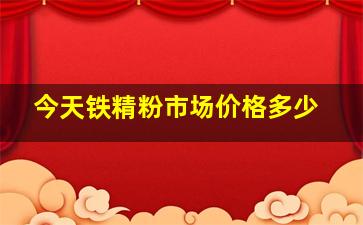 今天铁精粉市场价格多少